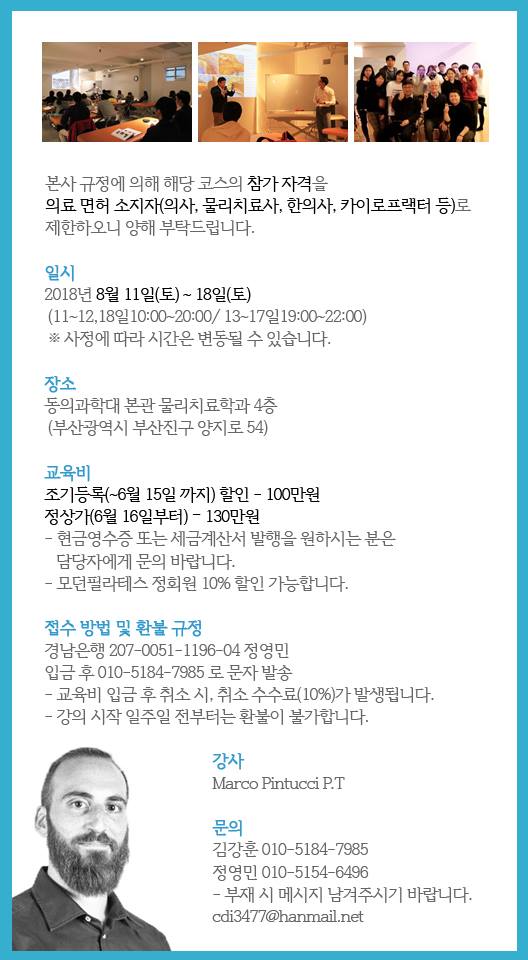 본사 규정에 의해 해당 코스의 참가 자격을 의료 면허 소지자(의사, 물리치료사, 한의사, 카이로프랙터 등)로 제한하오니 양해 부탁드립니다.

일시
2018년 8월 11일(토) ~ 18일(토)
(11~12,18일10:00~20:00/ 13~17일19:00~22:00)
※ 사정에 따라 시간은 변동될 수 있습니다.

장소
동의과학대 본관 물리치료학과 4층
(부산광역시 부산진구 양지로 54)

교육비
조기등록(~6월 15일 까지) 할인 - 100만원
정상가(6월 16일부터) - 130만원
- 현금영수증 또는 세금계산서 발행을 원하시는 분은 담당자에게 문의 바랍니다.
- 모던필라테스 정회원 10% 할인 가능합니다.

접수 방법 및 환불 규정
경남은행 207-0051-1196-04 정영민
입금 후 010-5184-7985 로 문자 발송
- 교육비 입금 후 취소 시, 취소 수수료(10%)가 발생됩니다.
- 강의 시작 일주일 전부터는 환불이 불가합니다.

강사
Marco Pintucci P.T

문의
김강훈 010-5184-7985
정영민 010-5154-6496
- 부재 시 메시지 남겨주시기 바랍니다.
cdi3477@hanmail.net